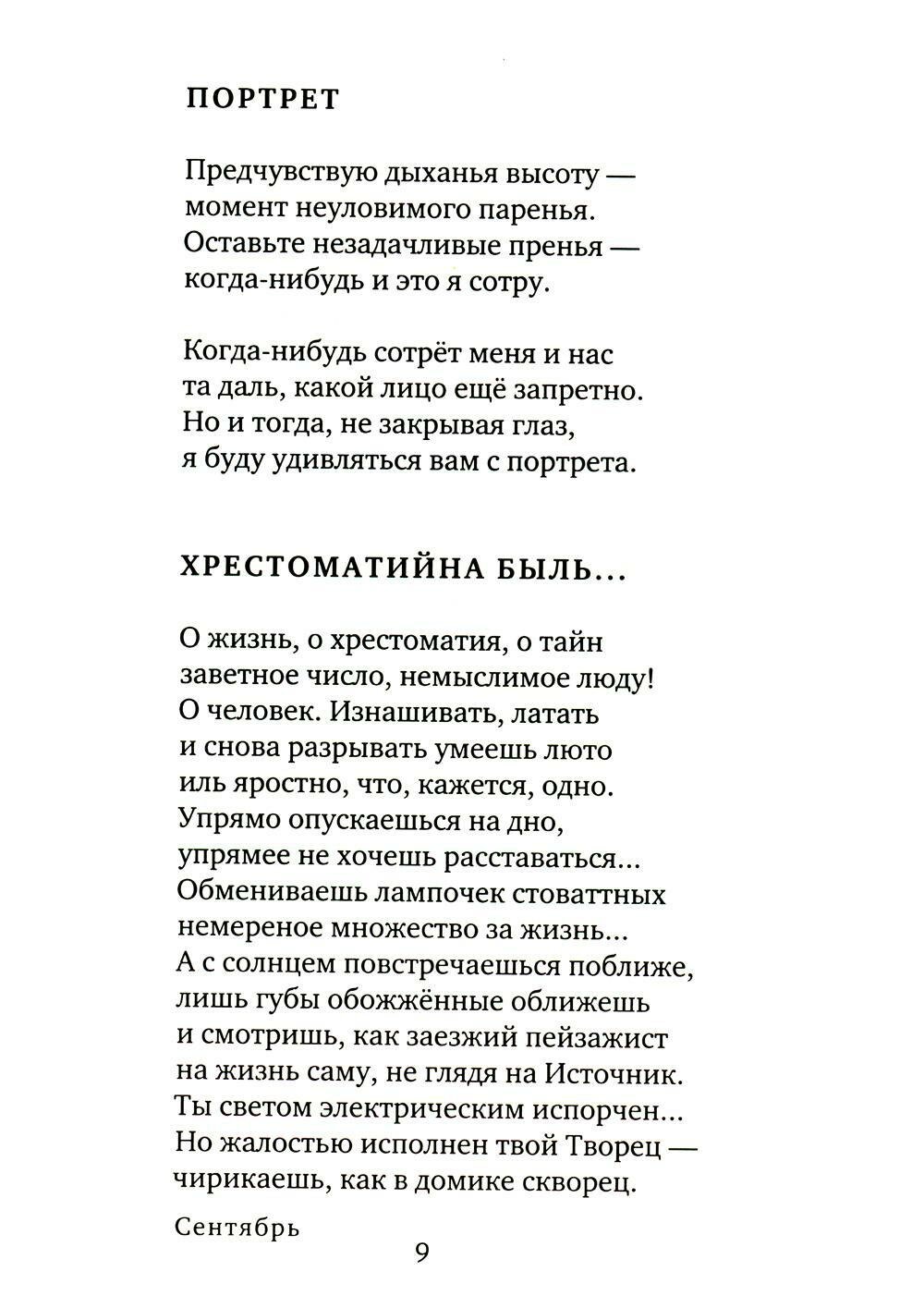 ПОРТРЕТ

Предчувствую дыханья высоту —
момент неуловимого паренья.
Оставьте незадачливые пренья —
когда-нибудь и это я сотру.

Когда-нибудь сотрёт меня и нас
та даль, какой лицо ещё запретно.
Но и тогда, не закрывая глаз,
я буду удивляться вам с портрета.

ХРЕСТОМАТИЙНА БЫЛЬ...

О жизнь, о хрестоматия, о тайн
заветное число, немыслимое люду!
О человек. Изнашивать, латать
и снова разрывать умеешь люто
иль яростно, что, кажется, одно.
Упрямо опускаешься на дно,
упрямее не хочешь расставаться...
Обмениваешь лампочек стоваттных
немереное множество за жизнь...
А с солнцем повстречаешься поближе,
лишь губы обожжённые оближешь
и смотришь, как заезжий пейзажист
на жизнь саму, не глядя на Источник.
Ты светом электрическим испорчен...
Но жалостью исполнен твой Творец —
чирикаешь, как в домике скворец.

Сентябрь

9